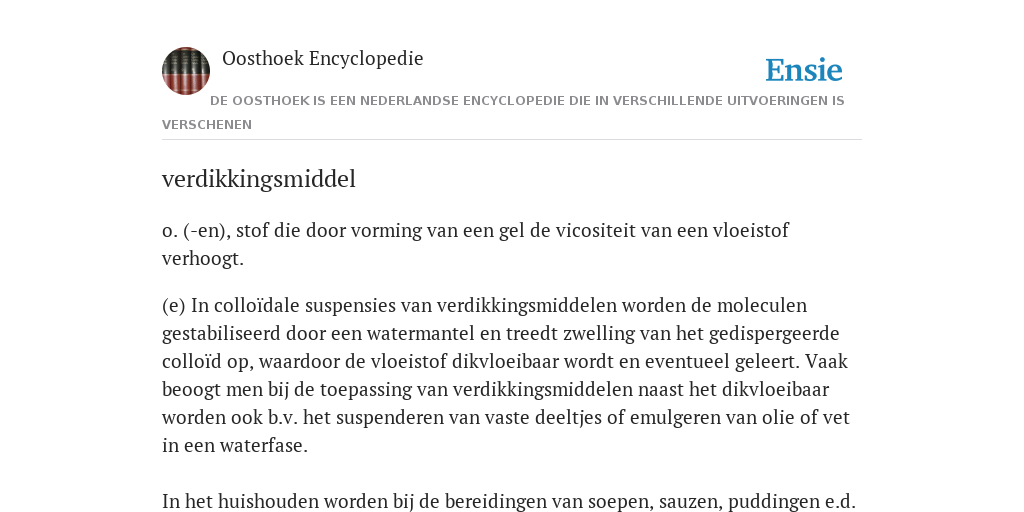 Oosthoek Encyclopedie

Ensie

DE OOSTHOEK IS EEN NEDERLANDSE ENCYCLOPEDIE DIE IN VERSCHILLENDE UITVOERINGEN IS VERSCHENEN

verdikkingsmiddel

o. (-en), stof die door vorming van een gel de vicositeit van een vloeistof verhoogt.

(e) In colloïdale suspensies van verdikkingsmiddelen worden de moleculen gestabiliseerd door een watermantel en treedt zwelling van het gedispergeerde colloïd op, waardoor de vloeistof dikvloeibaar wordt en eventueel geleert. Vaak beoogt men bij de toepassing van verdikkingsmiddelen naast het dikvloeibaar worden ook b.v. het suspenderen van vaste deeltjes of emulgeren van olie of vet in een waterfase.

In het huishouden worden bij de bereidingen van soepen, sauzen, puddingen e.d.